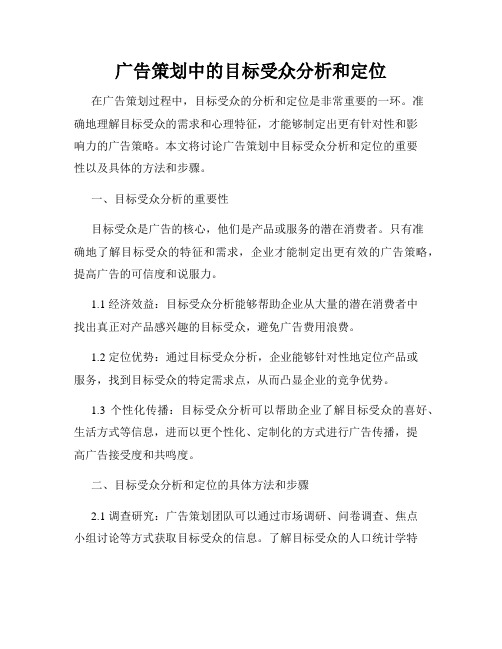 广告策划中的目标受众分析和定位

在广告策划过程中，目标受众的分析和定位是非常重要的一环。准确地理解目标受众的需求和心理特征，才能够制定出更有针对性和影响力的广告策略。本文将讨论广告策划中目标受众分析和定位的重要性以及具体的方法和步骤。

一、目标受众分析的重要性

目标受众是广告的核心，他们是产品或服务的潜在消费者。只有准确地了解目标受众的特征和需求，企业才能制定出更有效的广告策略，提高广告的可信度和说服力。

1.1 经济效益：目标受众分析能够帮助企业从大量的潜在消费者中找出真正对产品感兴趣的目标受众，避免广告费用浪费。

1.2 定位优势：通过目标受众分析，企业能够针对性地定位产品或服务，找到目标受众的特定需求点，从而凸显企业的竞争优势。

1.3 个性化传播：目标受众分析可以帮助企业了解目标受众的喜好、生活方式等信息，进而以更个性化、定制化的方式进行广告传播，提高广告接受度和共鸣度。

二、目标受众分析和定位的具体方法和步骤

2.1 调查研究：广告策划团队可以通过市场调研、问卷调查、焦点小组讨论等方式获取目标受众的信息。了解目标受众的人口统计学特